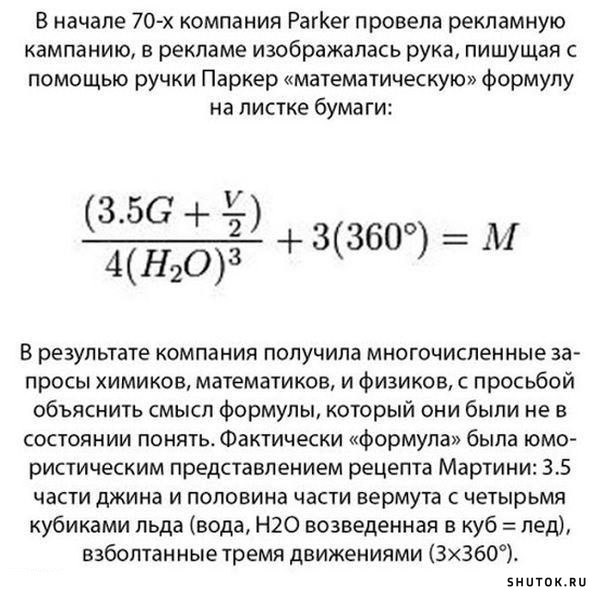 В начале 70-х компания Parker провела рекламную кампанию, в рекламе изображалась рука, пишущая с помощью ручки Паркер «математическую» формулу на листке бумаги:

$\frac{(3.5G + \frac{V}{2})}{4(H_2O)^3} + 3(360°) = M$

В результате компания получила многочисленные запросы химиков, математиков, и физиков, с просьбой объяснить смысл формулы, который они были не в состоянии понять. Фактически «формула» была юмористическим представлением рецепта Мартини: 3.5 части джина и половина части вермута с четырьмя кубиками льда (вода, H2O возведенная в куб = лед), взболтанные тремя движениями (3×360°).

SHUTOK.RU